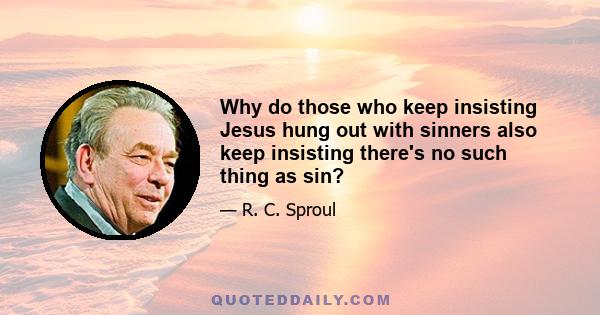 Why do those who keep insisting Jesus hung out with sinners also keep insisting there's no such thing as sin?

— R. C. Sproul

QUOTEDDAILY.COM